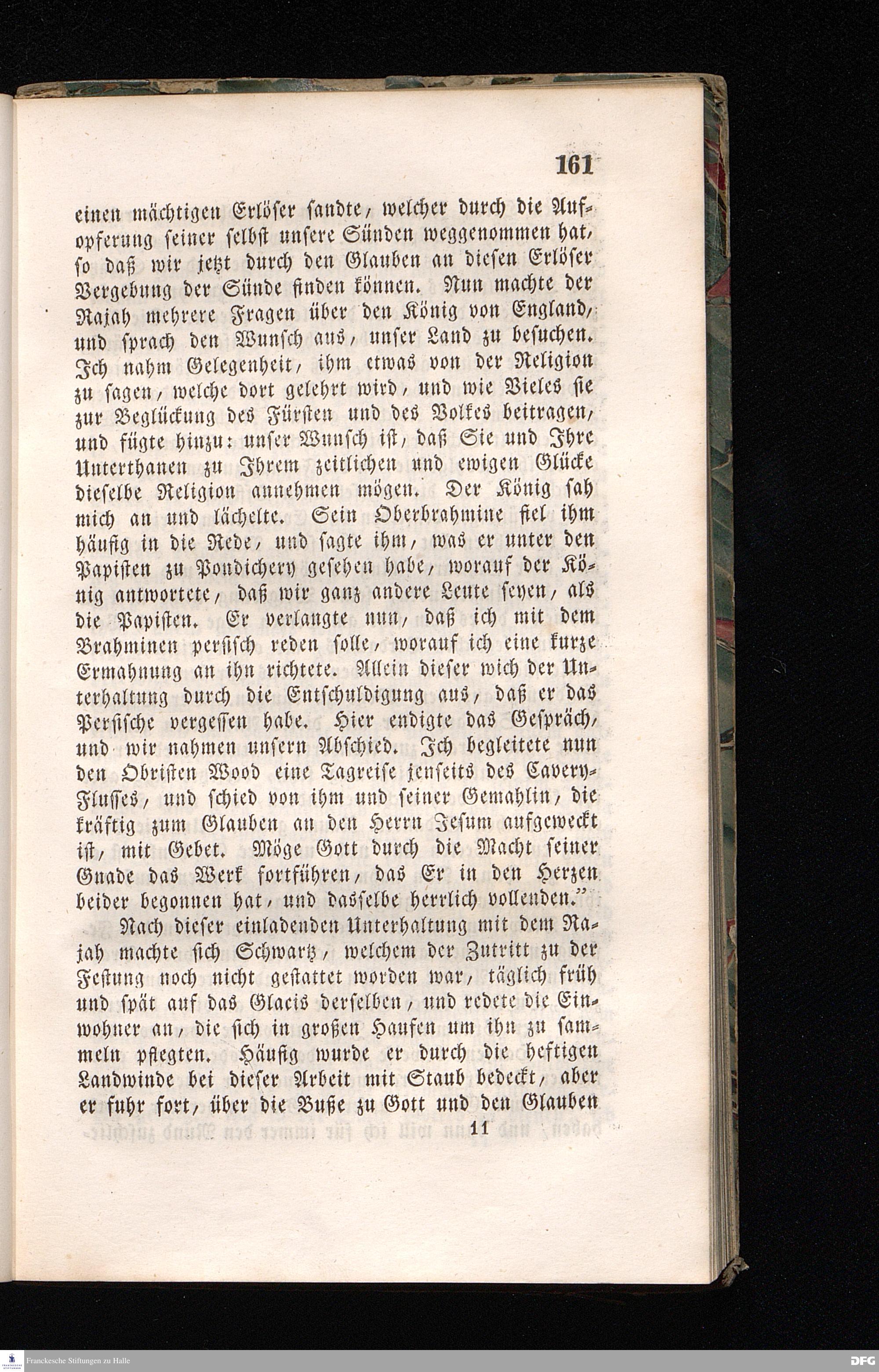 161

einen mächtigen Erlöser sandte, welcher durch die Aufopferung seiner selbst unsere Sünden weggenommen hat, so daß wir jetzt durch den Glauben an diesen Erlöser Vergebung der Sünde finden können. Nun machte der Rajah mehrere Fragen über den König von England, und sprach den Wunsch aus, unser Land zu besuchen. Ich nahm Gelegenheit, ihm etwas von der Religion zu sagen, welche dort gelehrt wird, und wie Vieles sie zur Beglückung des Fürsten und des Volkes beitragen, und fügte hinzu: unser Wunsch ist, daß Sie und Ihre Unterthanen zu Ihrem zeitlichen und ewigen Glücke dieselbe Religion annehmen mögen. Der König sah mich an und lächelte. Sein Oberbrahmine fiel ihm häufig in die Rede, und sagte ihm, was er unter den Papisten zu Pondichery gesehen habe, worauf der König antwortete, daß wir ganz andere Leute seyen, als die Papisten. Er verlangte nun, daß ich mit dem Brahminen persisch reden solle, worauf ich eine kurze Ermahnung an ihn richtete. Allein dieser wich der Unterhaltung durch die Entschuldigung aus, daß er das Persische vergessen habe. Hier endigte das Gespräch, und wir nahmen unsern Abschied. Ich begleitete nun den Obristen Wood eine Tagreise jenseits des Cavery-Flusses, und schied von ihm und seiner Gemahlin, die kräftig zum Glauben an den Herrn Jesum aufgeweckt ist, mit Gebet. Möge Gott durch die Macht seiner Gnade das Werk fortführen, das Er in den Herzen beider begonnen hat, und dasselbe herrlich vollenden."

Nach dieser einladenden Unterhaltung mit dem Rajah machte sich Schwartz, welchem der Zutritt zu der Festung noch nicht gestattet worden war, täglich früh und spät auf das Glacis derselben, und redete die Einwohner an, die sich in großen Haufen um ihn zu sammeln pflegten. Häufig wurde er durch die heftigen Landwinde bei dieser Arbeit mit Staub bedeckt, aber er fuhr fort, über die Buße zu Gott und den Glauben

11

Franckesche Stiftungen zu Halle

DFG